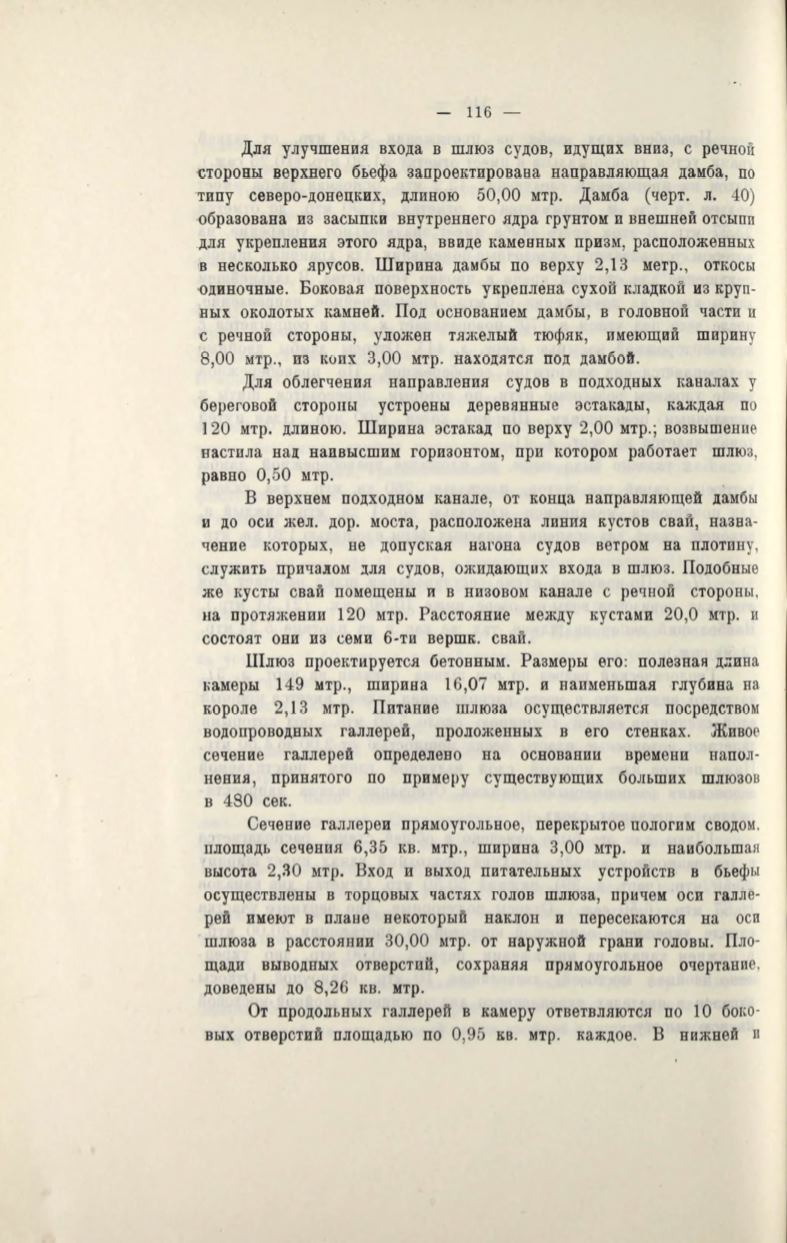 — 116 —

Для улучшения входа в шлюз судов, идущих вниз, с речной стороны верхнего бьефа запроектирована направляющая дамба, по типу северо-донецких, длиною 50,00 мтр. Дамба (черт. л. 40) образована из засыпки внутреннего ядра грунтом и внешней отсыпи для укрепления этого ядра, ввиде каменных призм, расположенных в несколько ярусов. Ширина дамбы по верху 2,13 метр., откосы одиночные. Боковая поверхность укреплена сухой кладкой из крупных околотых камней. Под основанием дамбы, в головной части и с речной стороны, уложен тяжелый тюфяк, имеющий ширину 8,00 мтр., из коих 3,00 мтр. находятся под дамбой.

Для облегчения направления судов в подходных каналах у береговой стороны устроены деревянные эстакады, каждая по 120 мтр. длиною. Ширина эстакад по верху 2,00 мтр.; возвышение настила над наивысшим горизонтом, при котором работает шлюз, равно 0,50 мтр.

В верхнем подходном канале, от конца направляющей дамбы и до оси жел. дор. моста, расположена линия кустов свай, назначение которых, не допуская нагона судов ветром на плотину, служить причалом для судов, ожидающих входа в шлюз. Подобные же кусты свай помещены и в низовом канале с речной стороны, на протяжении 120 мтр. Расстояние между кустами 20,0 мтр. и состоят они из семи 6-ти вершк. свай.

Шлюз проектируется бетонным. Размеры его: полезная длина камеры 149 мтр., ширина 16,07 мтр. и наименьшая глубина на короле 2,13 мтр. Питание шлюза осуществляется посредством водопроводных галлерей, проложенных в его стенках. Живое сечение галлерей определено на основании времени наполнения, принятого по примеру существующих больших шлюзов в 480 сек.

Сечение галлереи прямоугольное, перекрытое пологим сводом, площадь сечения 6,35 кв. мтр., ширина 3,00 мтр. и наибольшая высота 2,30 мтр. Вход и выход питательных устройств в бьефы осуществлены в торцовых частях голов шлюза, причем оси галлерей имеют в плане некоторый наклон и пересекаются на оси шлюза в расстоянии 30,00 мтр. от наружной грани головы. Площади выводных отверстий, сохраняя прямоугольное очертание, доведены до 8,26 кв. мтр.

От продольных галлерей в камеру ответвляются по 10 боковых отверстий площадью по 0,95 кв. мтр. каждое. В нижней и